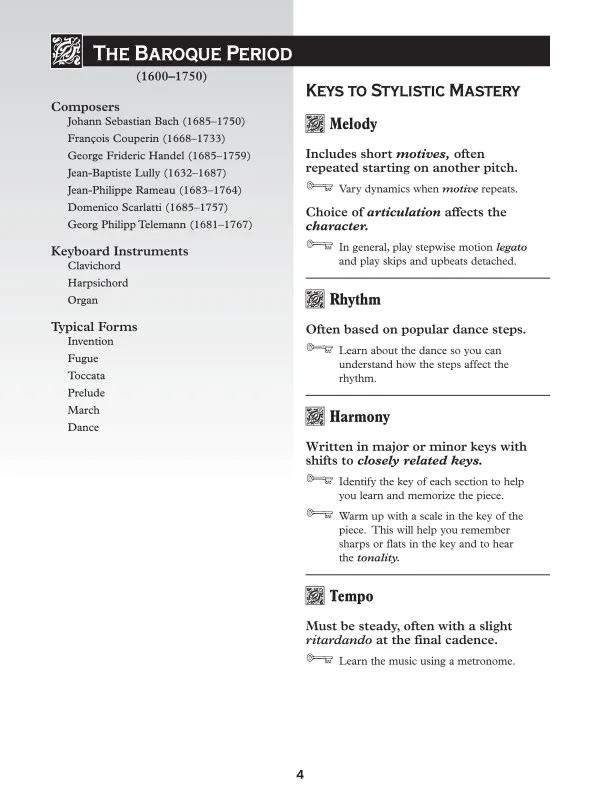 THE BAROQUE PERIOD
(1600–1750)

Composers
Johann Sebastian Bach (1685–1750)
François Couperin (1668–1733)
George Frideric Handel (1685–1759)
Jean-Baptiste Lully (1632–1687)
Jean-Philippe Rameau (1683–1764)
Domenico Scarlatti (1685–1757)
Georg Philipp Telemann (1681–1767)

Keyboard Instruments
Clavichord
Harpsichord
Organ

Typical Forms
Invention
Fugue
Toccata
Prelude
March
Dance

KEYS TO STYLISTIC MASTERY

Melody

Includes short motives, often repeated starting on another pitch.

Vary dynamics when motive repeats.

Choice of articulation affects the character.

In general, play stepwise motion legato and play skips and upbeats detached.

Rhythm

Often based on popular dance steps.

Learn about the dance so you can understand how the steps affect the rhythm.

Harmony

Written in major or minor keys with shifts to closely related keys.

Identify the key of each section to help you learn and memorize the piece.

Warm up with a scale in the key of the piece. This will help you remember sharps or flats in the key and to hear the tonality.

Tempo

Must be steady, often with a slight ritardando at the final cadence.

Learn the music using a metronome.

4